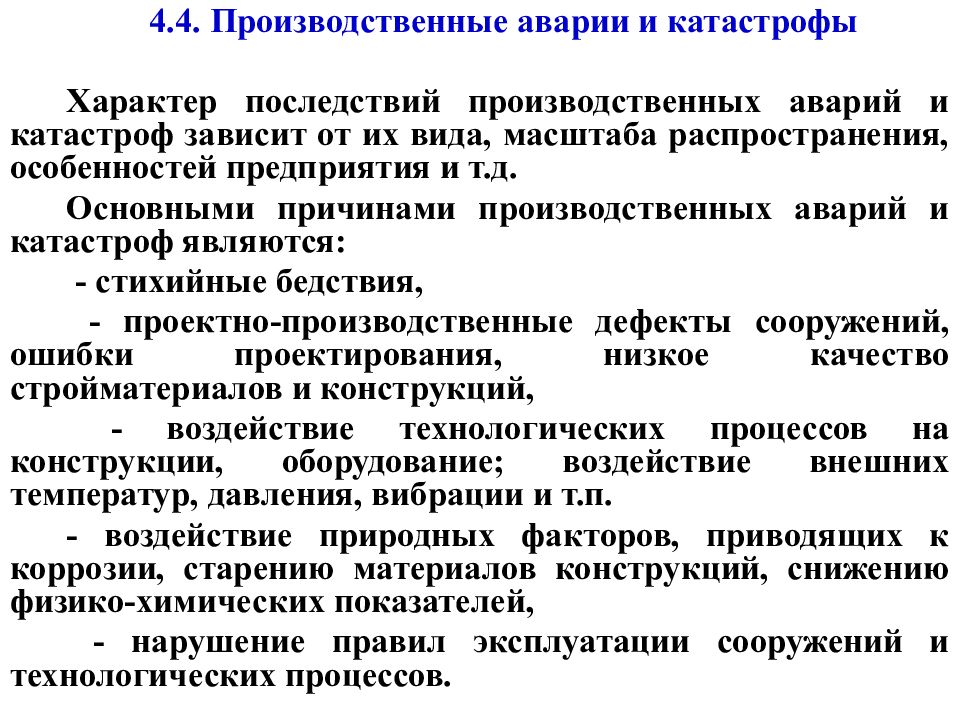 4.4. Производственные аварии и катастрофы

Характер последствий производственных аварий и катастроф зависит от их вида, масштаба распространения, особенностей предприятия и т.д.

Основными причинами производственных аварий и катастроф являются:

- стихийные бедствия,

- проектно-производственные дефекты сооружений, ошибки проектирования, низкое качество стройматериалов и конструкций,

- воздействие технологических процессов на конструкции, оборудование; воздействие внешних температур, давления, вибрации и т.п.

- воздействие природных факторов, приводящих к коррозии, старению материалов конструкций, снижению физико-химических показателей,

- нарушение правил эксплуатации сооружений и технологических процессов.